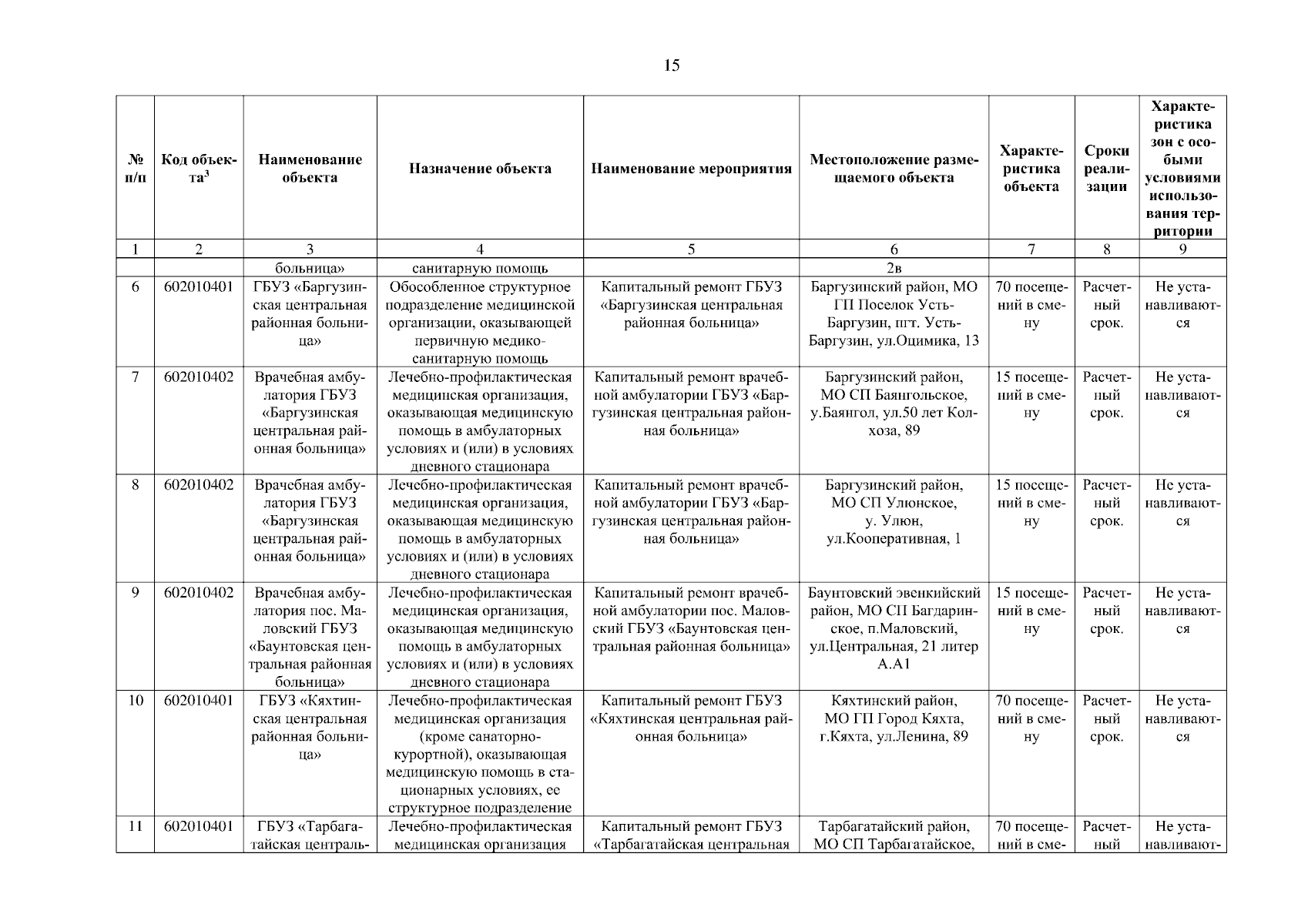 15

| № п/п | Код объекта$^3$ | Наименование объекта | Назначение объекта | Наименование мероприятия | Местоположение размещаемого объекта | Характеристика объекта | Сроки реализации | Характеристика зон с особыми условиями использования территории |
|---|---|---|---|---|---|---|---|---|
| 1 | 2 | 3 | 4 | 5 | 6 | 7 | 8 | 9 |
| | | больница» | санитарную помощь | | 2в | | | |
| 6 | 602010401 | ГБУЗ «Баргузинская центральная районная больница» | Обособленное структурное подразделение медицинской организации, оказывающей первичную медико-санитарную помощь | Капитальный ремонт ГБУЗ «Баргузинская центральная районная больница» | Баргузинский район, МО ГП Поселок Усть-Баргузин, пгт. Усть-Баргузин, ул.Оцимика, 13 | 70 посещений в смену | Расчетный срок. | Не устанавливаются |
| 7 | 602010402 | Врачебная амбулатория ГБУЗ «Баргузинская центральная районная больница» | Лечебно-профилактическая медицинская организация, оказывающая медицинскую помощь в амбулаторных условиях и (или) в условиях дневного стационара | Капитальный ремонт врачебной амбулатории ГБУЗ «Баргузинская центральная районная больница» | Баргузинский район, МО СП Баянгольское, у.Баянгол, ул.50 лет Колхоза, 89 | 15 посещений в смену | Расчетный срок. | Не устанавливаются |
| 8 | 602010402 | Врачебная амбулатория ГБУЗ «Баргузинская центральная районная больница» | Лечебно-профилактическая медицинская организация, оказывающая медицинскую помощь в амбулаторных условиях и (или) в условиях дневного стационара | Капитальный ремонт врачебной амбулатории ГБУЗ «Баргузинская центральная районная больница» | Баргузинский район, МО СП Улюнское, у. Улюн, ул.Кооперативная, 1 | 15 посещений в смену | Расчетный срок. | Не устанавливаются |
| 9 | 602010402 | Врачебная амбулатория пос. Маловский ГБУЗ «Баунтовская центральная районная больница» | Лечебно-профилактическая медицинская организация, оказывающая медицинскую помощь в амбулаторных условиях и (или) в условиях дневного стационара | Капитальный ремонт врачебной амбулатории пос. Маловский ГБУЗ «Баунтовская центральная районная больница» | Баунтовский эвенкийский район, МО СП Багдаринское, п.Маловский, ул.Центральная, 21 литер А.А1 | 15 посещений в смену | Расчетный срок. | Не устанавливаются |
| 10 | 602010401 | ГБУЗ «Кяхтинская центральная районная больница» | Лечебно-профилактическая медицинская организация (кроме санаторно-курортной), оказывающая медицинскую помощь в стационарных условиях, ее структурное подразделение | Капитальный ремонт ГБУЗ «Кяхтинская центральная районная больница» | Кяхтинский район, МО ГП Город Кяхта, г.Кяхта, ул.Ленина, 89 | 70 посещений в смену | Расчетный срок. | Не устанавливаются |
| 11 | 602010401 | ГБУЗ «Тарбагатайская централь- | Лечебно-профилактическая медицинская организация | Капитальный ремонт ГБУЗ «Тарбагатайская центральная | Тарбагатайский район, МО СП Тарбагатайское, | 70 посещений в сме- | Расчетный | Не устанавливают- |